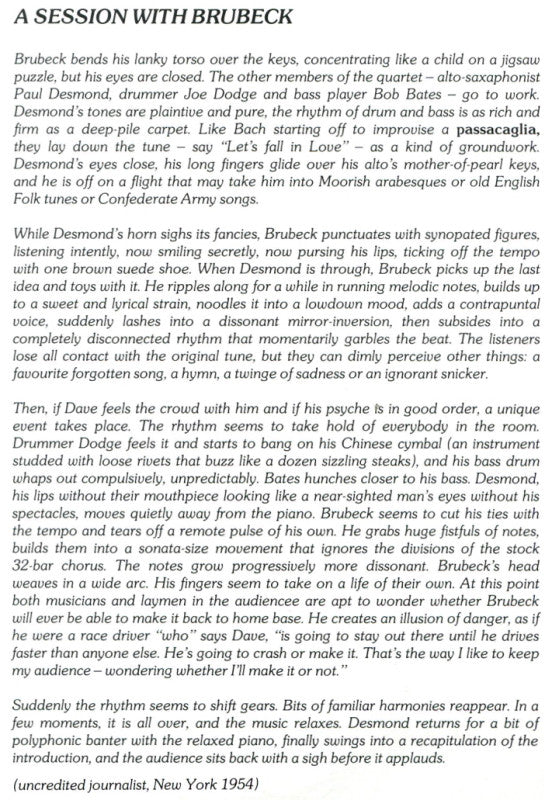 A SESSION WITH BRUBECK

Brubeck bends his lanky torso over the keys, concentrating like a child on a jigsaw puzzle, but his eyes are closed. The other members of the quartet – alto-saxaphonist Paul Desmond, drummer Joe Dodge and bass player Bob Bates – go to work. Desmond's tones are plaintive and pure, the rhythm of drum and bass is as rich and firm as a deep-pile carpet. Like Bach starting off to improvise a passacaglia, they lay down the tune – say "Let's fall in Love" – as a kind of groundwork. Desmond's eyes close, his long fingers glide over his alto's mother-of-pearl keys, and he is off on a flight that may take him into Moorish arabesques or old English Folk tunes or Confederate Army songs.

While Desmond's horn sighs its fancies, Brubeck punctuates with synopated figures, listening intently, now smiling secretly, now pursing his lips, ticking off the tempo with one brown suede shoe. When Desmond is through, Brubeck picks up the last idea and toys with it. He ripples along for a while in running melodic notes, builds up to a sweet and lyrical strain, noodles it into a lowdown mood, adds a contrapuntal voice, suddenly lashes into a dissonant mirror-inversion, then subsides into a completely disconnected rhythm that momentarily garbles the beat. The listeners lose all contact with the original tune, but they can dimly perceive other things: a favourite forgotten song, a hymn, a twinge of sadness or an ignorant snicker.

Then, if Dave feels the crowd with him and if his psyche is in good order, a unique event takes place. The rhythm seems to take hold of everybody in the room. Drummer Dodge feels it and starts to bang on his Chinese cymbal (an instrument studded with loose rivets that buzz like a dozen sizzling steaks), and his bass drum whaps out compulsively, unpredictably. Bates hunches closer to his bass. Desmond, his lips without their mouthpiece looking like a near-sighted man's eyes without his spectacles, moves quietly away from the piano. Brubeck seems to cut his ties with the tempo and tears off a remote pulse of his own. He grabs huge fistfuls of notes, builds them into a sonata-size movement that ignores the divisions of the stock 32-bar chorus. The notes grow progressively more dissonant. Brubeck's head weaves in a wide arc. His fingers seem to take on a life of their own. At this point both musicians and laymen in the audiencee are apt to wonder whether Brubeck will ever be able to make it back to home base. He creates an illusion of danger, as if he were a race driver "who" says Dave, "is going to stay out there until he drives faster than anyone else. He's going to crash or make it. That's the way I like to keep my audience – wondering whether I'll make it or not."

Suddenly the rhythm seems to shift gears. Bits of familiar harmonies reappear. In a few moments, it is all over, and the music relaxes. Desmond returns for a bit of polyphonic banter with the relaxed piano, finally swings into a recapitulation of the introduction, and the audience sits back with a sigh before it applauds.

(uncredited journalist, New York 1954)